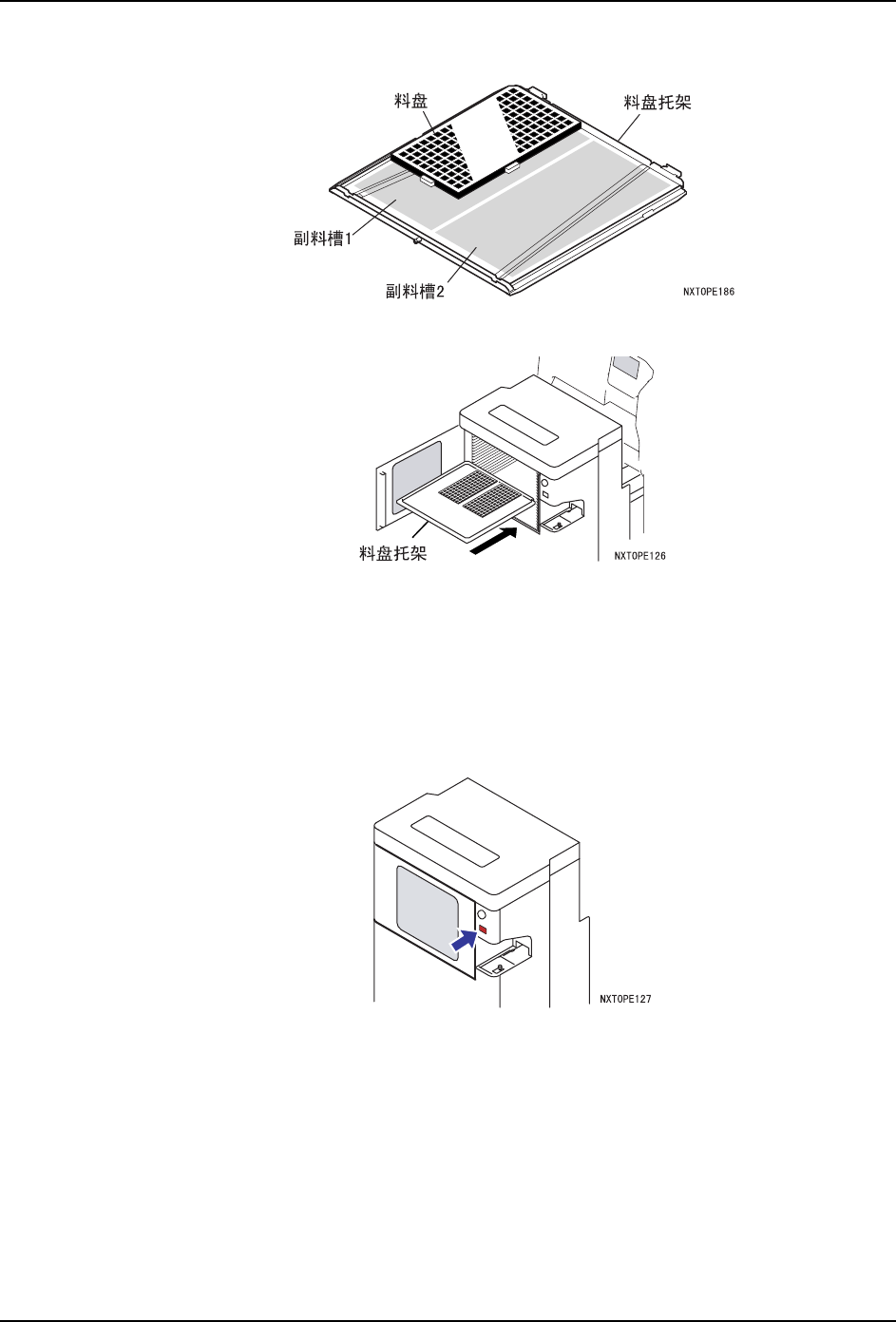 料盘

料盘托架

副料槽1

副料槽2

NXTOPE186

料盘托架

NXTOPE126

NXTOPE127